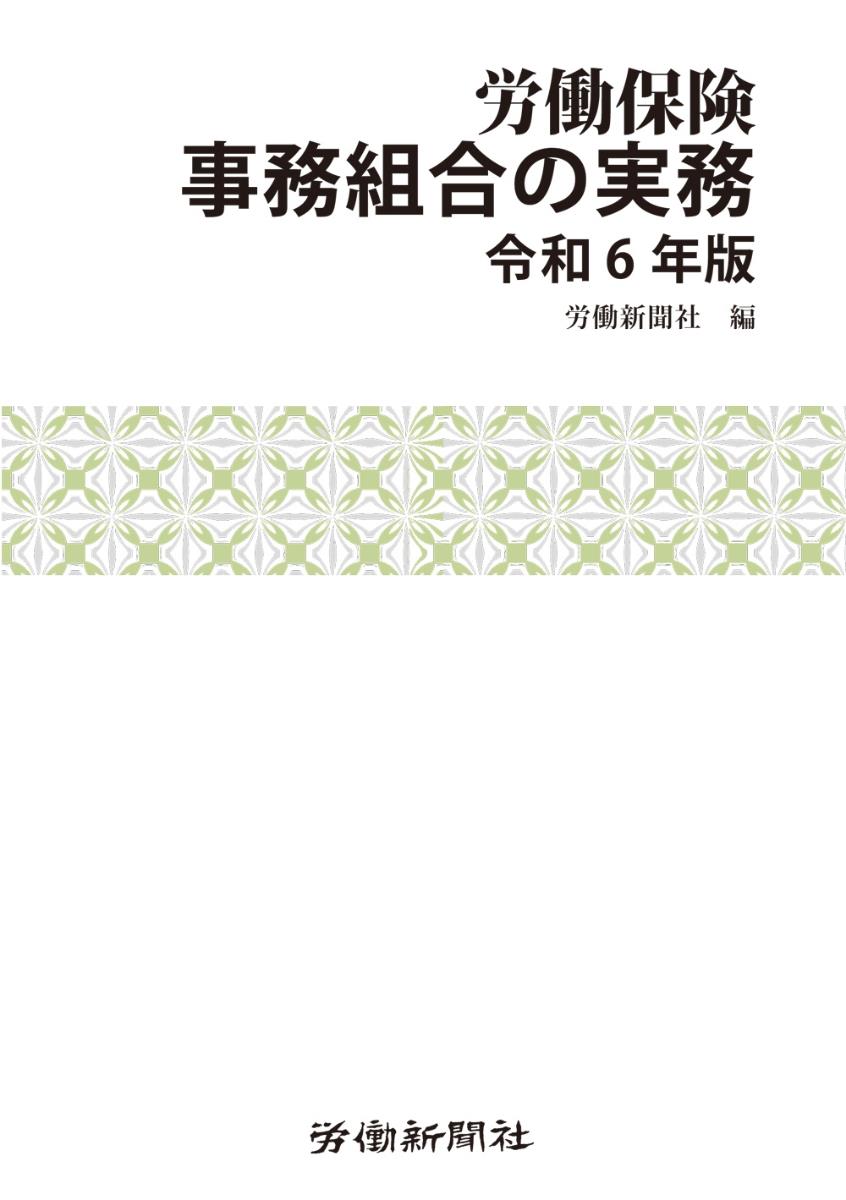 労働保険
事務組合の実務
令和６年版

労働新聞社　編

労働新聞社